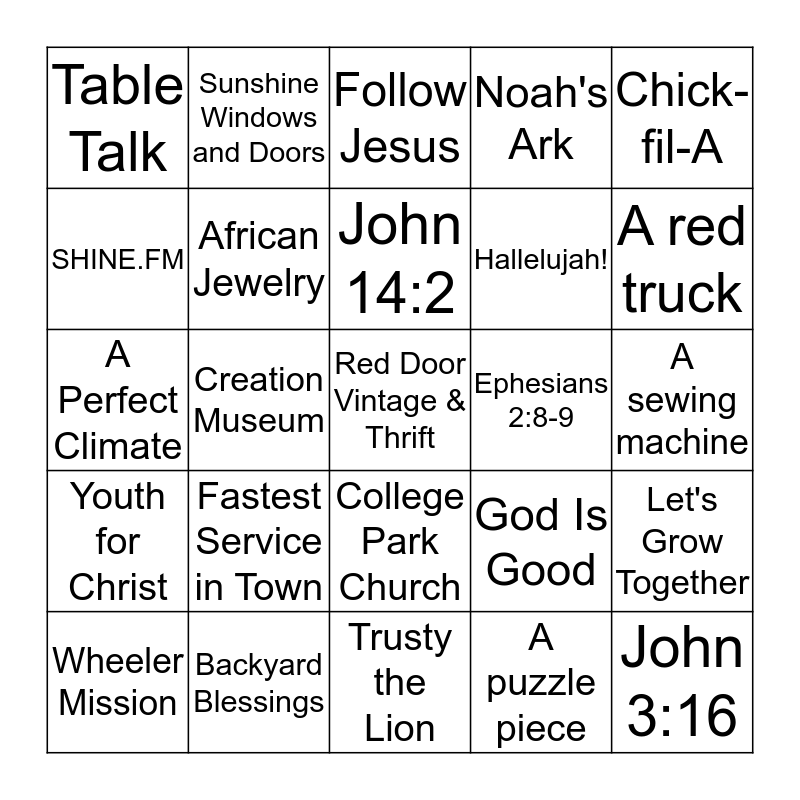 | | | | | |
|---|---|---|---|---|
| Table Talk | Sunshine Windows and Doors | Follow Jesus | Noah's Ark | Chick-fil-A |
| SHINE.FM | African Jewelry | John 14:2 | Hallelujah! | A red truck |
| A Perfect Climate | Creation Museum | Red Door Vintage & Thrift | Ephesians 2:8-9 | A sewing machine |
| Youth for Christ | Fastest Service in Town | College Park Church | God Is Good | Let's Grow Together |
| Wheeler Mission | Backyard Blessings | Trusty the Lion | A puzzle piece | John 3:16 |